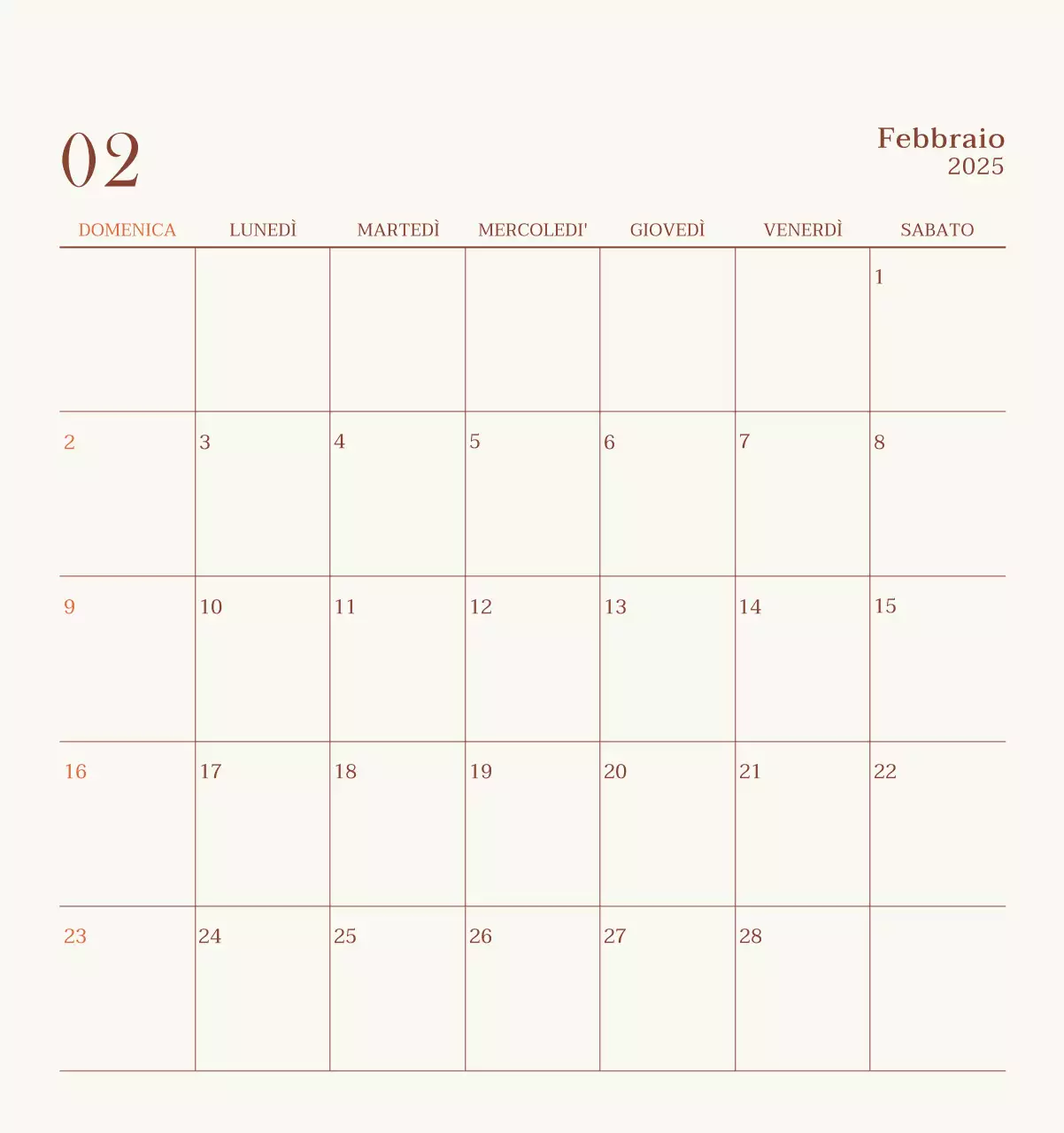 02

Febbraio
2025

| DOMENICA | LUNEDÌ | MARTEDÌ | MERCOLEDI' | GIOVEDÌ | VENERDÌ | SABATO |
|---|---|---|---|---|---|---|
| | | | | | | 1 |
| 2 | 3 | 4 | 5 | 6 | 7 | 8 |
| 9 | 10 | 11 | 12 | 13 | 14 | 15 |
| 16 | 17 | 18 | 19 | 20 | 21 | 22 |
| 23 | 24 | 25 | 26 | 27 | 28 | |